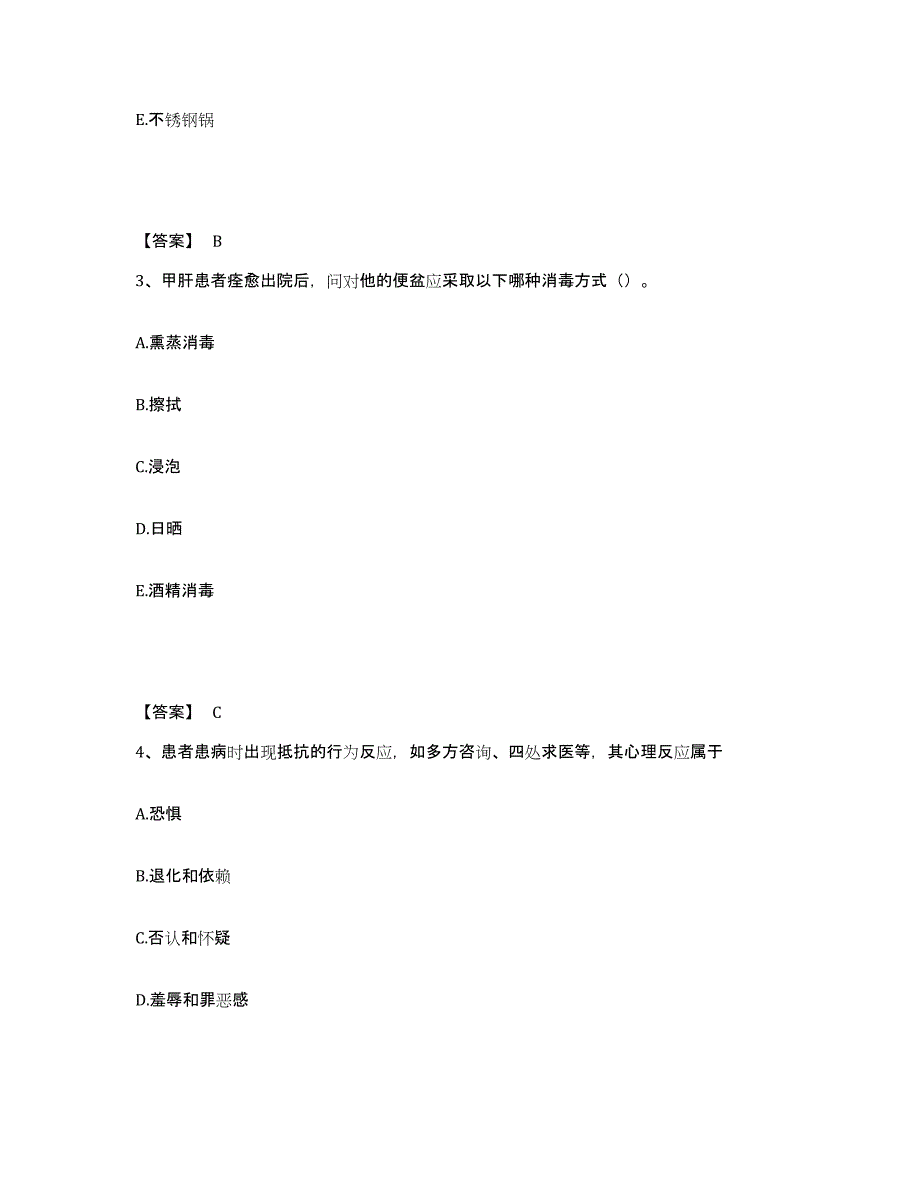 E.不锈钢锅

【答案】 B

3、甲肝患者痊愈出院后，问对他的便盆应采取以下哪种消毒方式（）。

A.熏蒸消毒

B.擦拭

C.浸泡

D.日晒

E.酒精消毒

【答案】 C

4、患者患病时出现抵抗的行为反应，如多方咨询、四处求医等，其心理反应属于

A.恐惧

B.退化和依赖

C.否认和怀疑

D.羞辱和罪恶感